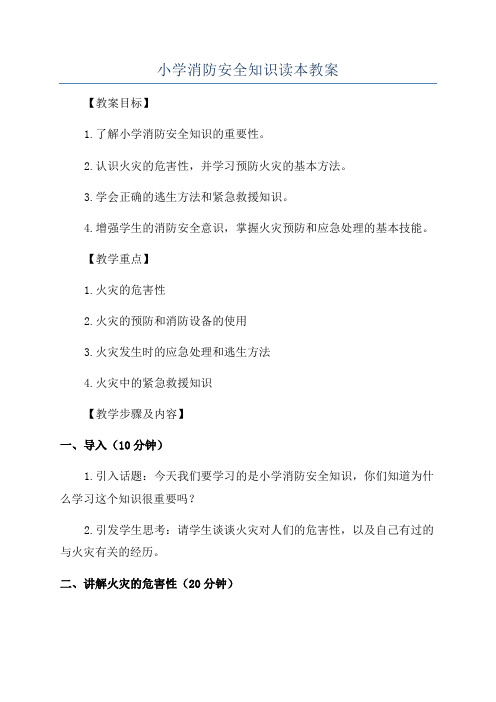 小学消防安全知识读本教案

【教案目标】

1.了解小学消防安全知识的重要性。

2.认识火灾的危害性，并学习预防火灾的基本方法。

3.学会正确的逃生方法和紧急救援知识。

4.增强学生的消防安全意识，掌握火灾预防和应急处理的基本技能。

【教学重点】

1.火灾的危害性

2.火灾的预防和消防设备的使用

3.火灾发生时的应急处理和逃生方法

4.火灾中的紧急救援知识

【教学步骤及内容】

一、导入（10分钟）

1.引入话题：今天我们要学习的是小学消防安全知识，你们知道为什么学习这个知识很重要吗？

2.引发学生思考：请学生谈谈火灾对人们的危害性，以及自己有过的与火灾有关的经历。

二、讲解火灾的危害性（20分钟）